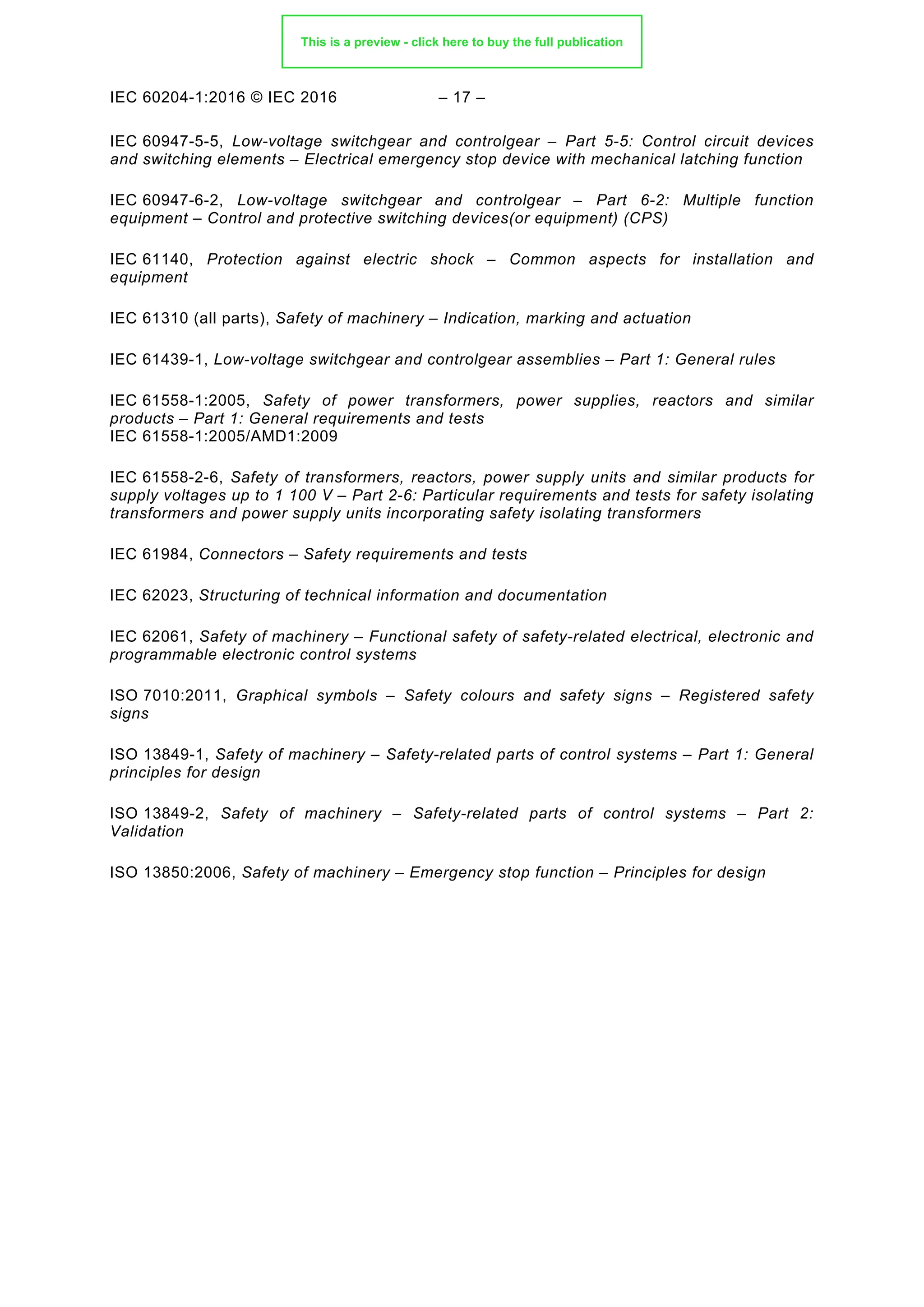 This is a preview - click here to buy the full publication

IEC 60204-1:2016 © IEC 2016 – 17 –

IEC 60947-5-5, Low-voltage switchgear and controlgear – Part 5-5: Control circuit devices and switching elements – Electrical emergency stop device with mechanical latching function

IEC 60947-6-2, Low-voltage switchgear and controlgear – Part 6-2: Multiple function equipment – Control and protective switching devices(or equipment) (CPS)

IEC 61140, Protection against electric shock – Common aspects for installation and equipment

IEC 61310 (all parts), Safety of machinery – Indication, marking and actuation

IEC 61439-1, Low-voltage switchgear and controlgear assemblies – Part 1: General rules

IEC 61558-1:2005, Safety of power transformers, power supplies, reactors and similar products – Part 1: General requirements and tests
IEC 61558-1:2005/AMD1:2009

IEC 61558-2-6, Safety of transformers, reactors, power supply units and similar products for supply voltages up to 1 100 V – Part 2-6: Particular requirements and tests for safety isolating transformers and power supply units incorporating safety isolating transformers

IEC 61984, Connectors – Safety requirements and tests

IEC 62023, Structuring of technical information and documentation

IEC 62061, Safety of machinery – Functional safety of safety-related electrical, electronic and programmable electronic control systems

ISO 7010:2011, Graphical symbols – Safety colours and safety signs – Registered safety signs

ISO 13849-1, Safety of machinery – Safety-related parts of control systems – Part 1: General principles for design

ISO 13849-2, Safety of machinery – Safety-related parts of control systems – Part 2: Validation

ISO 13850:2006, Safety of machinery – Emergency stop function – Principles for design